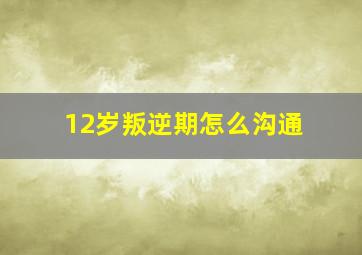 12岁叛逆期怎么沟通